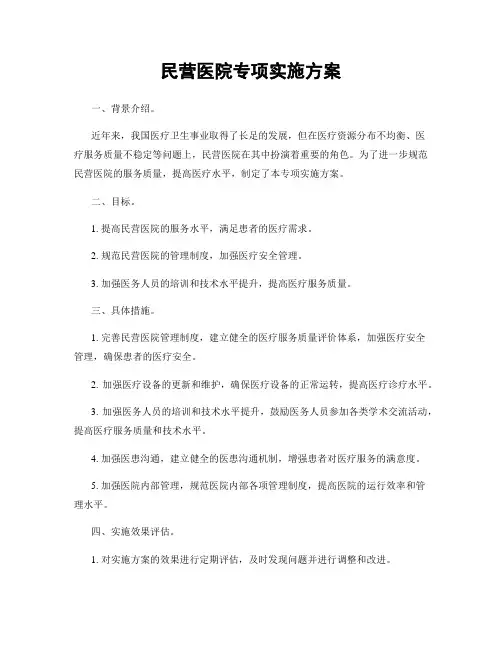 民营医院专项实施方案

一、背景介绍。

近年来，我国医疗卫生事业取得了长足的发展，但在医疗资源分布不均衡、医疗服务质量不稳定等问题上，民营医院在其中扮演着重要的角色。为了进一步规范民营医院的服务质量，提高医疗水平，制定了本专项实施方案。

二、目标。

1. 提高民营医院的服务水平，满足患者的医疗需求。

2. 规范民营医院的管理制度，加强医疗安全管理。

3. 加强医务人员的培训和技术水平提升，提高医疗服务质量。

三、具体措施。

1. 完善民营医院管理制度，建立健全的医疗服务质量评价体系，加强医疗安全管理，确保患者的医疗安全。

2. 加强医疗设备的更新和维护，确保医疗设备的正常运转，提高医疗诊疗水平。

3. 加强医务人员的培训和技术水平提升，鼓励医务人员参加各类学术交流活动，提高医疗服务质量和技术水平。

4. 加强医患沟通，建立健全的医患沟通机制，增强患者对医疗服务的满意度。

5. 加强医院内部管理，规范医院内部各项管理制度，提高医院的运行效率和管理水平。

四、实施效果评估。

1. 对实施方案的效果进行定期评估，及时发现问题并进行调整和改进。